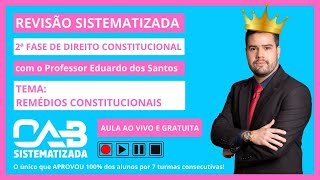 REVISÃO SISTEMATIZADA

2ª FASE DE DIREITO CONSTITUCIONAL

com o Professor Eduardo dos Santos

TEMA:
REMÉDIOS CONSTITUCIONAIS

OAB
SISTEMATIZADA

AULA AO VIVO E GRATUITA

O único que APROVOU 100% dos alunos por 7 turmas consecutivas!